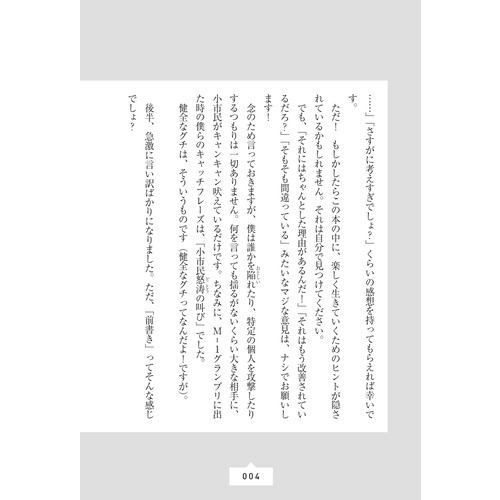 ……」「さすがに考えすぎでしょ？」くらいの感想を持ってもらえれば幸いです。

ただ！　もしかしたらこの本の中に、楽しく生きていくためのヒントが隠されているかもしれません。それは自分で見つけてください。

でも、「それにはちゃんとした理由があるんだ！」「それはもう改善されているだろ？」「そもそも間違っている」みたいなマジな意見は、ナシでお願いします！

念のため言っておきますが、僕は誰かを陥れたり、特定の個人を攻撃したりするつもりは一切ありません。何を言っても揺るがないくらい大きな相手に、小市民がキャンキャン吠えているだけです。ちなみに、M-1グランプリに出た時の僕らのキャッチフレーズは、「小市民怒涛の叫び」でした。

健全なグチは、そういうものです（健全なグチってなんだよ！ですが）。

後半、急激に言い訳ばかりになりました。ただ、「前書き」ってそんな感じでしょ？

004